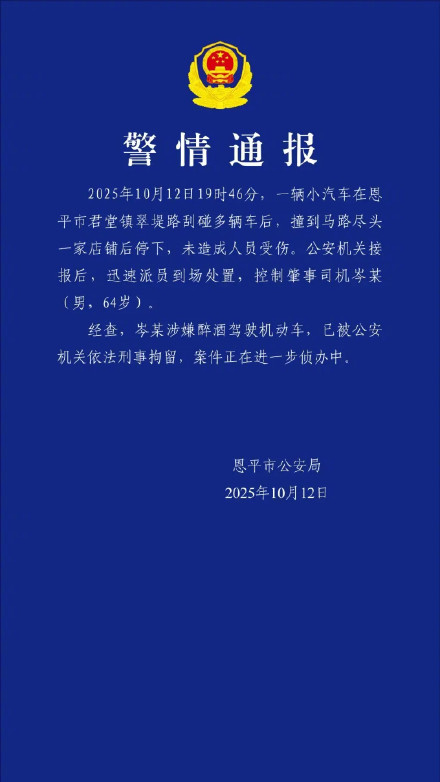 警情通报

2025年10月12日19时46分，一辆小汽车在恩平市君堂镇翠堤路剐碰多辆车后，撞到马路尽头一家店铺后停下，未造成人员受伤。公安机关接报后，迅速派员到场处置，控制肇事司机岑某（男，64岁）。

经查，岑某涉嫌醉酒驾驶机动车，已被公安机关依法刑事拘留，案件正在进一步侦办中。

恩平市公安局
2025年10月12日